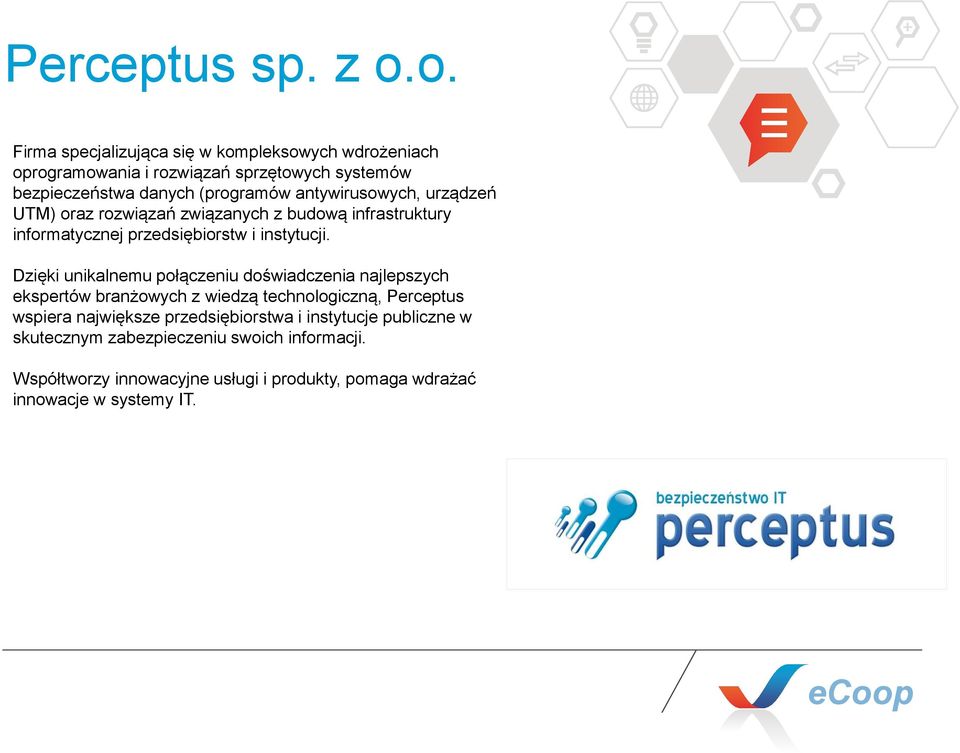 Perceptus sp. z o.o.

Firma specjalizująca się w kompleksowych wdrożeniach oprogramowania i rozwiązań sprzętowych systemów bezpieczeństwa danych (programów antywirusowych, urządzeń UTM) oraz rozwiązań związanych z budową infrastruktury informatycznej przedsiębiorstw i instytucji.

Dzięki unikalnemu połączeniu doświadczenia najlepszych ekspertów branżowych z wiedzą technologiczną, Perceptus wspiera największe przedsiębiorstwa i instytucje publiczne w skutecznym zabezpieczeniu swoich informacji.

Współtworzy innowacyjne usługi i produkty, pomaga wdrażać innowacje w systemy IT.

bezpieczeństwo IT
perceptus

eCoop